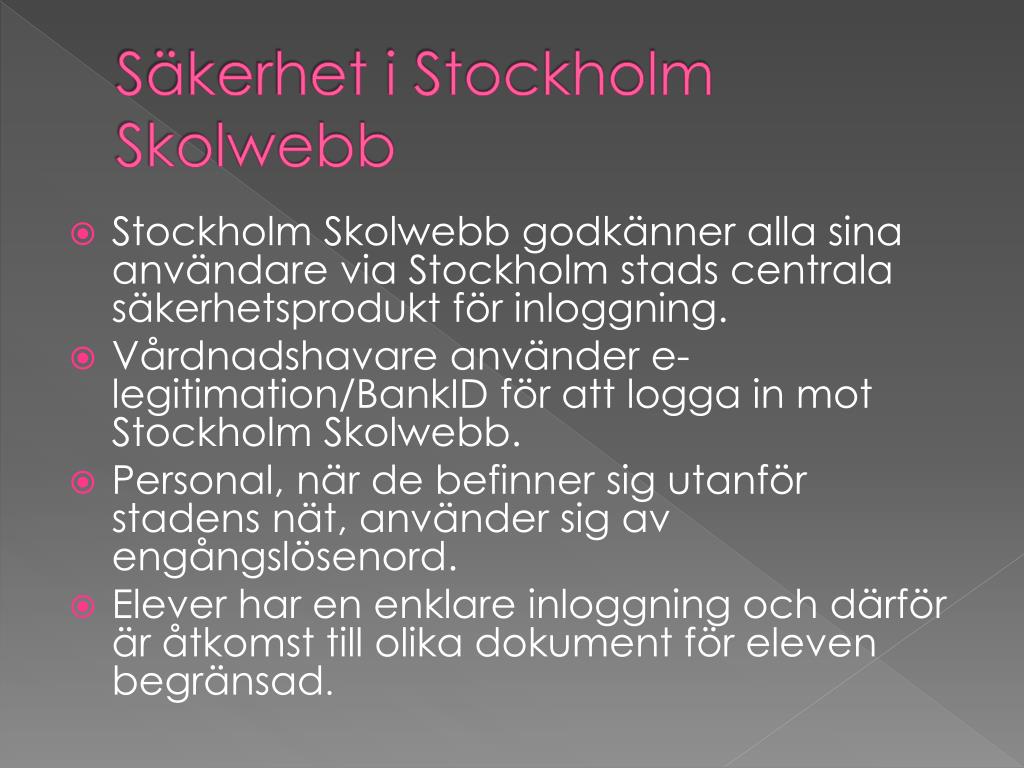 Säkerhet i Stockholm Skolwebb

Stockholm Skolwebb godkänner alla sina användare via Stockholm stads centrala säkerhetsprodukt för inloggning.

Vårdnadshavare använder e-legitimation/BankID för att logga in mot Stockholm Skolwebb.

Personal, när de befinner sig utanför stadens nät, använder sig av engångslösenord.

Elever har en enklare inloggning och därför är åtkomst till olika dokument för eleven begränsad.